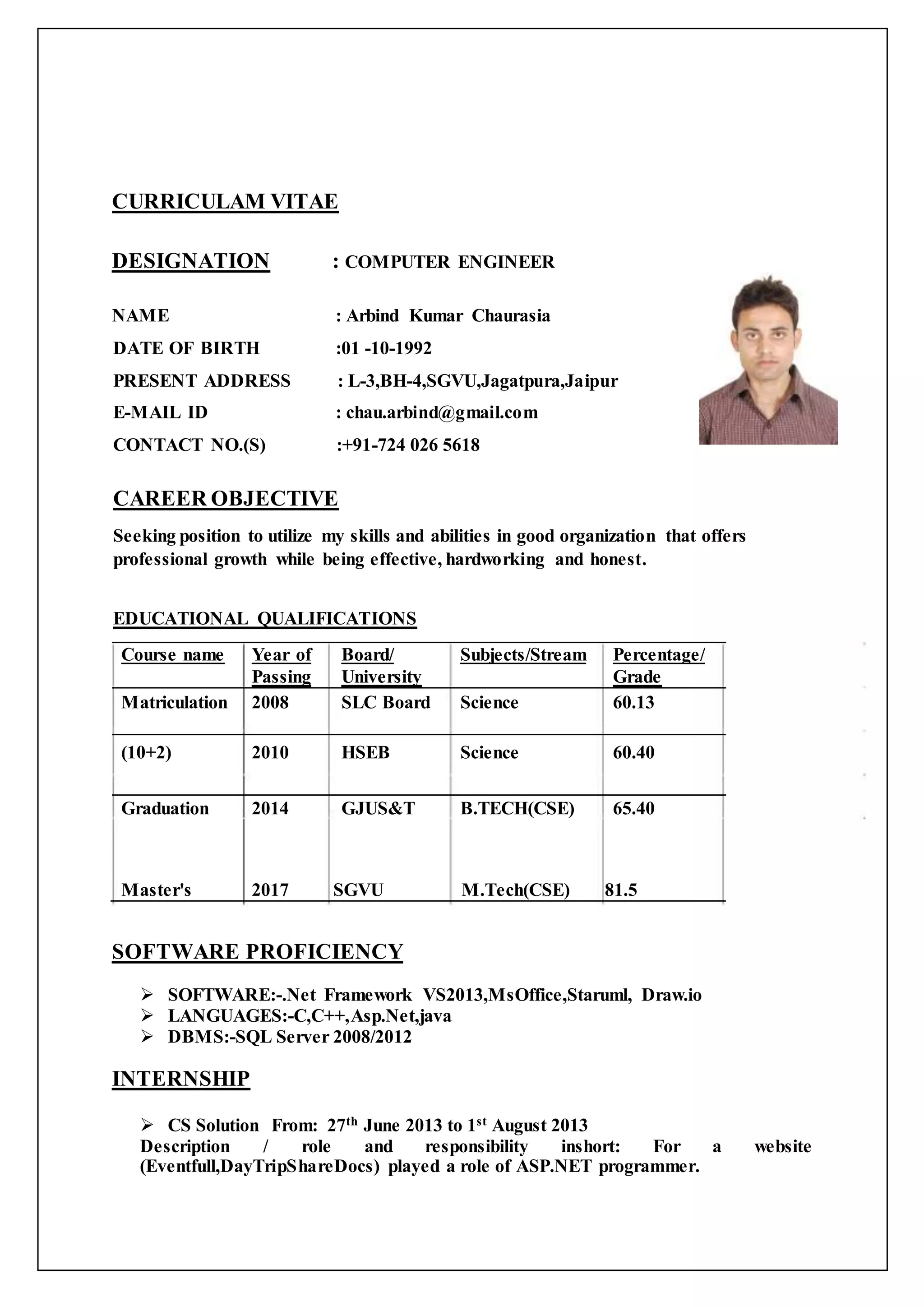 CURRICULAM VITAE

DESIGNATION : COMPUTER ENGINEER

NAME : Arbind Kumar Chaurasia

DATE OF BIRTH :01 -10-1992

PRESENT ADDRESS : L-3,BH-4,SGVU,Jagatpura,Jaipur

E-MAIL ID : chau.arbind@gmail.com

CONTACT NO.(S) :+91-724 026 5618

CAREER OBJECTIVE

Seeking position to utilize my skills and abilities in good organization that offers professional growth while being effective, hardworking and honest.

EDUCATIONAL QUALIFICATIONS

| Course name | Year of Passing | Board/ University | Subjects/Stream | Percentage/ Grade |
|---|---|---|---|---|
| Matriculation | 2008 | SLC Board | Science | 60.13 |
| (10+2) | 2010 | HSEB | Science | 60.40 |
| Graduation | 2014 | GJUS&T | B.TECH(CSE) | 65.40 |
| Master's | 2017 | SGVU | M.Tech(CSE) | 81.5 |

SOFTWARE PROFICIENCY

➢ SOFTWARE:-.Net Framework VS2013,MsOffice,Staruml, Draw.io
➢ LANGUAGES:-C,C++,Asp.Net,java
➢ DBMS:-SQL Server 2008/2012

INTERNSHIP

➢ CS Solution From: 27$^{th}$ June 2013 to 1$^{st}$ August 2013
Description / role and responsibility inshort: For a website (Eventfull,DayTripShareDocs) played a role of ASP.NET programmer.